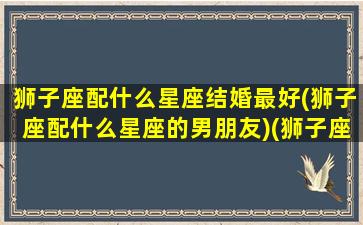 狮子座配什么星座结婚最好(狮子座配什么星座的男朋友)(狮子座